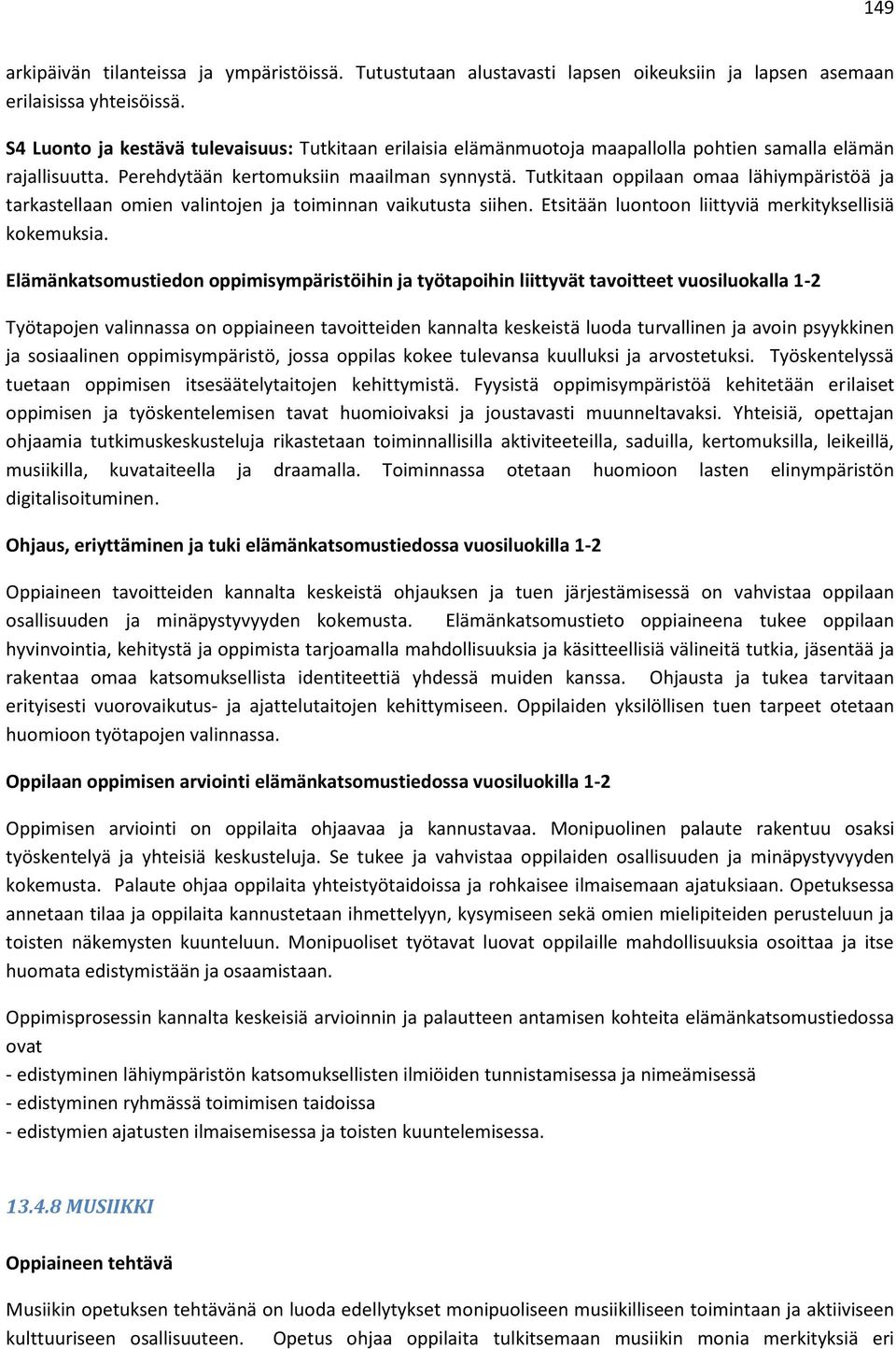 149

arkipäivän tilanteissa ja ympäristöissä. Tutustutaan alustavasti lapsen oikeuksiin ja lapsen asemaan erilaisissa yhteisöissä.

S4 Luonto ja kestävä tulevaisuus: Tutkitaan erilaisia elämänmuotoja maapallolla pohtien samalla elämän rajallisuutta. Perehdytään kertomuksiin maailman synnystä. Tutkitaan oppilaan omaa lähiympäristöä ja tarkastellaan omien valintojen ja toiminnan vaikutusta siihen. Etsitään luontoon liittyviä merkityksellisiä kokemuksia.

Elämänkatsomustiedon oppimisympäristöihin ja työtapoihin liittyvät tavoitteet vuosiluokalla 1-2

Työtapojen valinnassa on oppiaineen tavoitteiden kannalta keskeistä luoda turvallinen ja avoin psyykkinen ja sosiaalinen oppimisympäristö, jossa oppilas kokee tulevansa kuulluksi ja arvostetuksi. Työskentelyssä tuetaan oppimisen itsesäätelytaitojen kehittymistä. Fyysistä oppimisympäristöä kehitetään erilaiset oppimisen ja työskentelemisen tavat huomioivaksi ja joustavasti muunneltavaksi. Yhteisiä, opettajan ohjaamia tutkimuskeskusteluja rikastetaan toiminnallisilla aktiviteeteilla, saduilla, kertomuksilla, leikeillä, musiikilla, kuvataiteella ja draamalla. Toiminnassa otetaan huomioon lasten elinympäristön digitalisoituminen.

Ohjaus, eriyttäminen ja tuki elämänkatsomustiedossa vuosiluokilla 1-2

Oppiaineen tavoitteiden kannalta keskeistä ohjauksen ja tuen järjestämisessä on vahvistaa oppilaan osallisuuden ja minäpystyvyyden kokemusta. Elämänkatsomustieto oppiaineena tukee oppilaan hyvinvointia, kehitystä ja oppimista tarjoamalla mahdollisuuksia ja käsitteellisiä välineitä tutkia, jäsentää ja rakentaa omaa katsomuksellista identiteettiä yhdessä muiden kanssa. Ohjausta ja tukea tarvitaan erityisesti vuorovaikutus- ja ajattelutaitojen kehittymiseen. Oppilaiden yksilöllisen tuen tarpeet otetaan huomioon työtapojen valinnassa.

Oppilaan oppimisen arviointi elämänkatsomustiedossa vuosiluokilla 1-2

Oppimisen arviointi on oppilaita ohjaavaa ja kannustavaa. Monipuolinen palaute rakentuu osaksi työskentelyä ja yhteisiä keskusteluja. Se tukee ja vahvistaa oppilaiden osallisuuden ja minäpystyvyyden kokemusta. Palaute ohjaa oppilaita yhteistyötaidoissa ja rohkaisee ilmaisemaan ajatuksiaan. Opetuksessa annetaan tilaa ja oppilaita kannustetaan ihmettelyyn, kysymiseen sekä omien mielipiteiden perusteluun ja toisten näkemysten kuunteluun. Monipuoliset työtavat luovat oppilaille mahdollisuuksia osoittaa ja itse huomata edistymistään ja osaamistaan.

Oppimisprosessin kannalta keskeisiä arvioinnin ja palautteen antamisen kohteita elämänkatsomustiedossa ovat
- edistyminen lähiympäristön katsomuksellisten ilmiöiden tunnistamisessa ja nimeämisessä
- edistyminen ryhmässä toimimisen taidoissa
- edistymien ajatusten ilmaisemisessa ja toisten kuuntelemisessa.

13.4.8 MUSIIKKI

Oppiaineen tehtävä

Musiikin opetuksen tehtävänä on luoda edellytykset monipuoliseen musiikilliseen toimintaan ja aktiiviseen kulttuuriseen osallisuuteen. Opetus ohjaa oppilaita tulkitsemaan musiikin monia merkityksiä eri